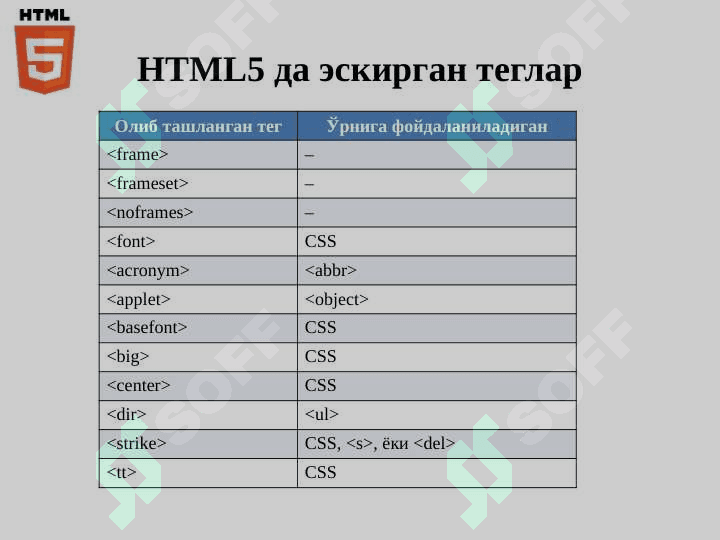 HTML
5

HTML5 да эскирган теглар

| Олиб ташланган тег | Ўрнига фойдаланиладиган |
|---|---|
| <frame> | – |
| <frameset> | – |
| <noframes> | – |
| <font> | CSS |
| <acronym> | <abbr> |
| <applet> | <object> |
| <basefont> | CSS |
| <big> | CSS |
| <center> | CSS |
| <dir> | <ul> |
| <strike> | CSS, <s>, ёки <del> |
| <tt> | CSS |

SOFF